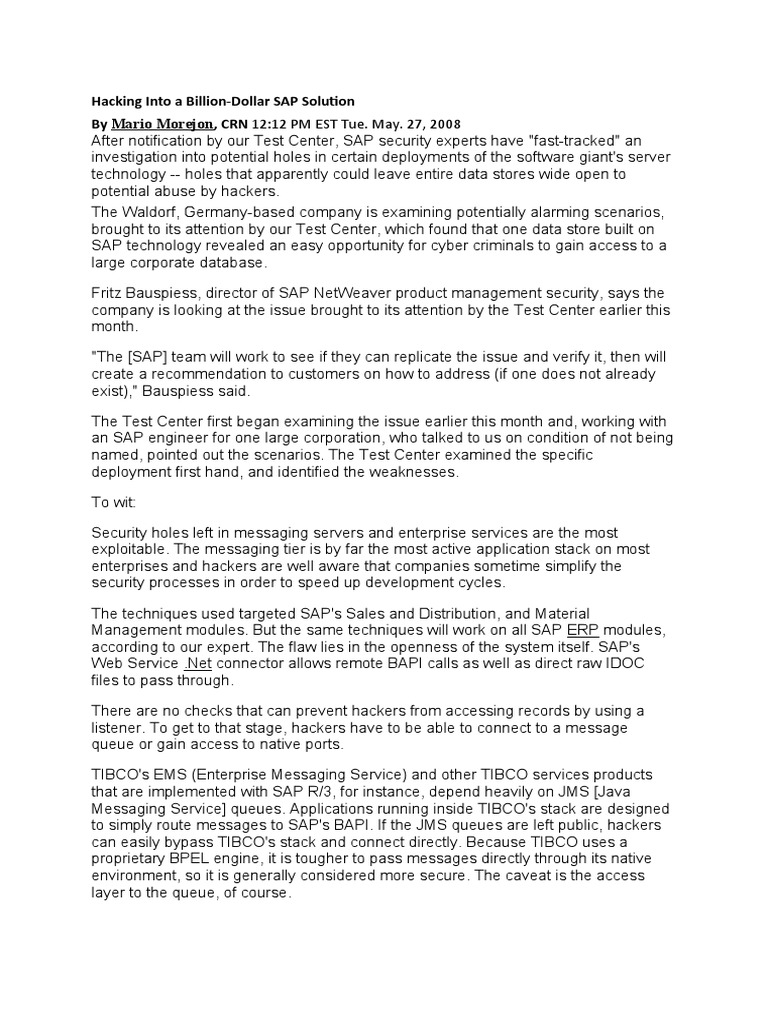 Hacking Into a Billion-Dollar SAP Solution

By Mario Morejon, CRN 12:12 PM EST Tue. May. 27, 2008
After notification by our Test Center, SAP security experts have "fast-tracked" an investigation into potential holes in certain deployments of the software giant's server technology -- holes that apparently could leave entire data stores wide open to potential abuse by hackers.

The Waldorf, Germany-based company is examining potentially alarming scenarios, brought to its attention by our Test Center, which found that one data store built on SAP technology revealed an easy opportunity for cyber criminals to gain access to a large corporate database.

Fritz Bauspiess, director of SAP NetWeaver product management security, says the company is looking at the issue brought to its attention by the Test Center earlier this month.

"The [SAP] team will work to see if they can replicate the issue and verify it, then will create a recommendation to customers on how to address (if one does not already exist)," Bauspiess said.

The Test Center first began examining the issue earlier this month and, working with an SAP engineer for one large corporation, who talked to us on condition of not being named, pointed out the scenarios. The Test Center examined the specific deployment first hand, and identified the weaknesses.

To wit:

Security holes left in messaging servers and enterprise services are the most exploitable. The messaging tier is by far the most active application stack on most enterprises and hackers are well aware that companies sometime simplify the security processes in order to speed up development cycles.

The techniques used targeted SAP's Sales and Distribution, and Material Management modules. But the same techniques will work on all SAP ERP modules, according to our expert. The flaw lies in the openness of the system itself. SAP's Web Service .Net connector allows remote BAPI calls as well as direct raw IDOC files to pass through.

There are no checks that can prevent hackers from accessing records by using a listener. To get to that stage, hackers have to be able to connect to a message queue or gain access to native ports.

TIBCO's EMS (Enterprise Messaging Service) and other TIBCO services products that are implemented with SAP R/3, for instance, depend heavily on JMS [Java Messaging Service] queues. Applications running inside TIBCO's stack are designed to simply route messages to SAP's BAPI. If the JMS queues are left public, hackers can easily bypass TIBCO's stack and connect directly. Because TIBCO uses a proprietary BPEL engine, it is tougher to pass messages directly through its native environment, so it is generally considered more secure. The caveat is the access layer to the queue, of course.